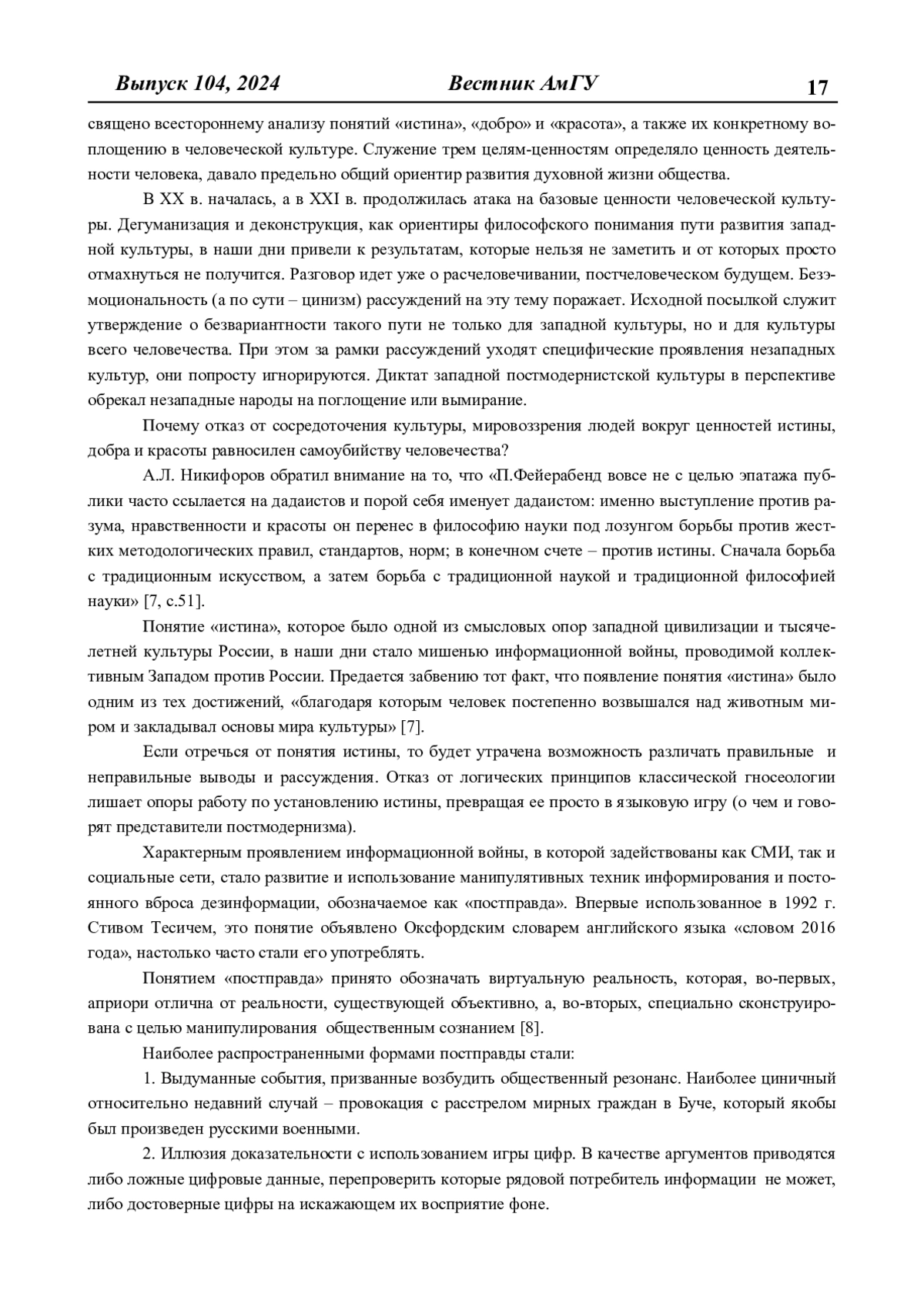 Выпуск 104, 2024 Вестник АмГУ 17

священо всестороннему анализу понятий «истина», «добро» и «красота», а также их конкретному воплощению в человеческой культуре. Служение трем целям-ценностям определяло ценность деятельности человека, давало предельно общий ориентир развития духовной жизни общества.

В XX в. началась, а в XXI в. продолжилась атака на базовые ценности человеческой культуры. Дегуманизация и деконструкция, как ориентиры философского понимания пути развития западной культуры, в наши дни привели к результатам, которые нельзя не заметить и от которых просто отмахнуться не получится. Разговор идет уже о расчеловечивании, постчеловеческом будущем. Безэмоциональность (а по сути – цинизм) рассуждений на эту тему поражает. Исходной посылкой служит утверждение о безвариантности такого пути не только для западной культуры, но и для культуры всего человечества. При этом за рамки рассуждений уходят специфические проявления незападных культур, они попросту игнорируются. Диктат западной постмодернистской культуры в перспективе обрекал незападные народы на поглощение или вымирание.

Почему отказ от сосредоточения культуры, мировоззрения людей вокруг ценностей истины, добра и красоты равносилен самоубийству человечества?

А.Л. Никифоров обратил внимание на то, что «П.Фейерабенд вовсе не с целью эпатажа публики часто ссылается на дадаистов и порой себя именует дадаистом: именно выступление против разума, нравственности и красоты он перенес в философию науки под лозунгом борьбы против жестких методологических правил, стандартов, норм; в конечном счете – против истины. Сначала борьба с традиционным искусством, а затем борьба с традиционной наукой и традиционной философией науки» [7, с.51].

Понятие «истина», которое было одной из смысловых опор западной цивилизации и тысячелетней культуры России, в наши дни стало мишенью информационной войны, проводимой коллективным Западом против России. Предается забвению тот факт, что появление понятия «истина» было одним из тех достижений, «благодаря которым человек постепенно возвышался над животным миром и закладывал основы мира культуры» [7].

Если отречься от понятия истины, то будет утрачена возможность различать правильные и неправильные выводы и рассуждения. Отказ от логических принципов классической гносеологии лишает опоры работу по установлению истины, превращая ее просто в языковую игру (о чем и говорят представители постмодернизма).

Характерным проявлением информационной войны, в которой задействованы как СМИ, так и социальные сети, стало развитие и использование манипулятивных техник информирования и постоянного вброса дезинформации, обозначаемое как «постправда». Впервые использованное в 1992 г. Стивом Тесичем, это понятие объявлено Оксфордским словарем английского языка «словом 2016 года», настолько часто стали его употреблять.

Понятием «постправда» принято обозначать виртуальную реальность, которая, во-первых, априори отлична от реальности, существующей объективно, а, во-вторых, специально сконструирована с целью манипулирования общественным сознанием [8].

Наиболее распространенными формами постправды стали:

1. Выдуманные события, призванные возбудить общественный резонанс. Наиболее циничный относительно недавний случай – провокация с расстрелом мирных граждан в Буче, который якобы был произведен русскими военными.

2. Иллюзия доказательности с использованием игры цифр. В качестве аргументов приводятся либо ложные цифровые данные, перепроверить которые рядовой потребитель информации не может, либо достоверные цифры на искажающем их восприятие фоне.